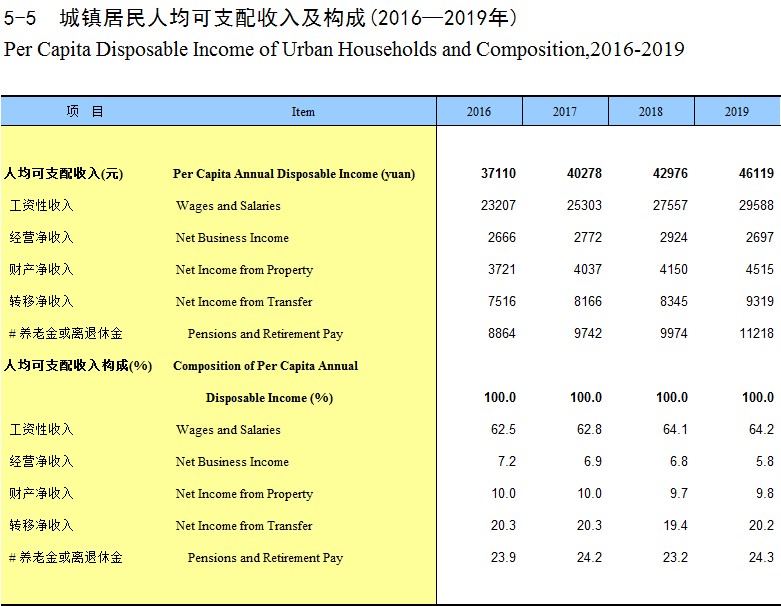 5-5　城镇居民人均可支配收入及构成(2016—2019年)

Per Capita Disposable Income of Urban Households and Composition,2016-2019

| 项　目 | Item | 2016 | 2017 | 2018 | 2019 |
|---|---|---|---|---|---|
| 人均可支配收入(元) | Per Capita Annual Disposable Income (yuan) | 37110 | 40278 | 42976 | 46119 |
| 工资性收入 | Wages and Salaries | 23207 | 25303 | 27557 | 29588 |
| 经营净收入 | Net Business Income | 2666 | 2772 | 2924 | 2697 |
| 财产净收入 | Net Income from Property | 3721 | 4037 | 4150 | 4515 |
| 转移净收入 | Net Income from Transfer | 7516 | 8166 | 8345 | 9319 |
| # 养老金或离退休金 | Pensions and Retirement Pay | 8864 | 9742 | 9974 | 11218 |
| 人均可支配收入构成(%) | Composition of Per Capita Annual Disposable Income (%) | 100.0 | 100.0 | 100.0 | 100.0 |
| 工资性收入 | Wages and Salaries | 62.5 | 62.8 | 64.1 | 64.2 |
| 经营净收入 | Net Business Income | 7.2 | 6.9 | 6.8 | 5.8 |
| 财产净收入 | Net Income from Property | 10.0 | 10.0 | 9.7 | 9.8 |
| 转移净收入 | Net Income from Transfer | 20.3 | 20.3 | 19.4 | 20.2 |
| # 养老金或离退休金 | Pensions and Retirement Pay | 23.9 | 24.2 | 23.2 | 24.3 |